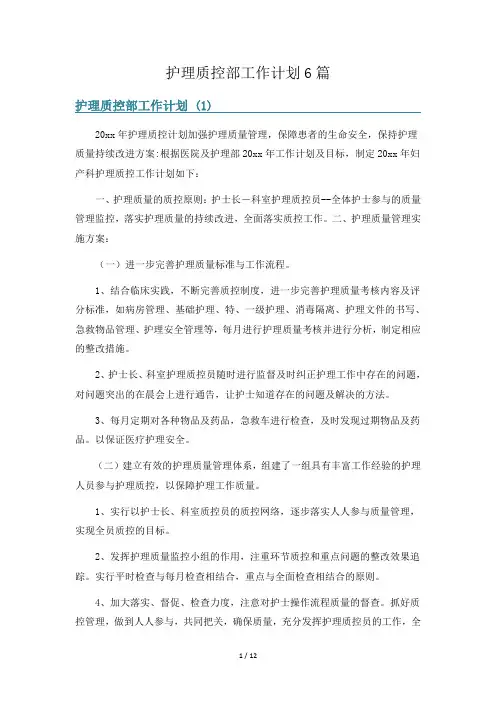 护理质控部工作计划6篇

护理质控部工作计划（1）

20xx年护理质控计划加强护理质量管理，保障患者的生命安全，保持护理质量持续改进方案：根据医院及护理部20xx年工作计划及目标，制定20xx年妇产科护理质控工作计划如下：

一、护理质量的质控原则：护士长—科室护理质控员--全体护士参与的质量管理监控，落实护理质量的持续改进，全面落实质控工作。二、护理质量管理实施方案：

（一）进一步完善护理质量标准与工作流程。

1、结合临床实践，不断完善质控制度，进一步完善护理质量考核内容及评分标准，如病房管理、基础护理、特、一级护理、消毒隔离、护理文件的书写、急救物品管理、护理安全管理等，每月进行护理质量考核并进行分析，制定相应的整改措施。

2、护士长、科室护理质控员随时进行监督及时纠正护理工作中存在的问题，对问题突出的在晨会上进行通告，让护士知道存在的问题及解决的方法。

3、每月定期对各种物品及药品，急救车进行检查，及时发现过期物品及药品。以保证医疗护理安全。

（二）建立有效的护理质量管理体系，组建了一组具有丰富工作经验的护理人员参与护理质控，以保障护理工作质量。

1、实行以护士长、科室质控员的质控网络，逐步落实人人参与质量管理，实现全员质控的目标。

2、发挥护理质量监控小组的作用，注重环节质控和重点问题的整改效果追踪。实行平时检查与每月检查相结合，重点与全面检查相结合的原则。

4、加大落实、督促、检查力度，注意对护士操作流程质量的督查。抓好质控管理，做到人人参与，共同把关，确保质量，充分发挥护理质控员的工作，全

1 / 12